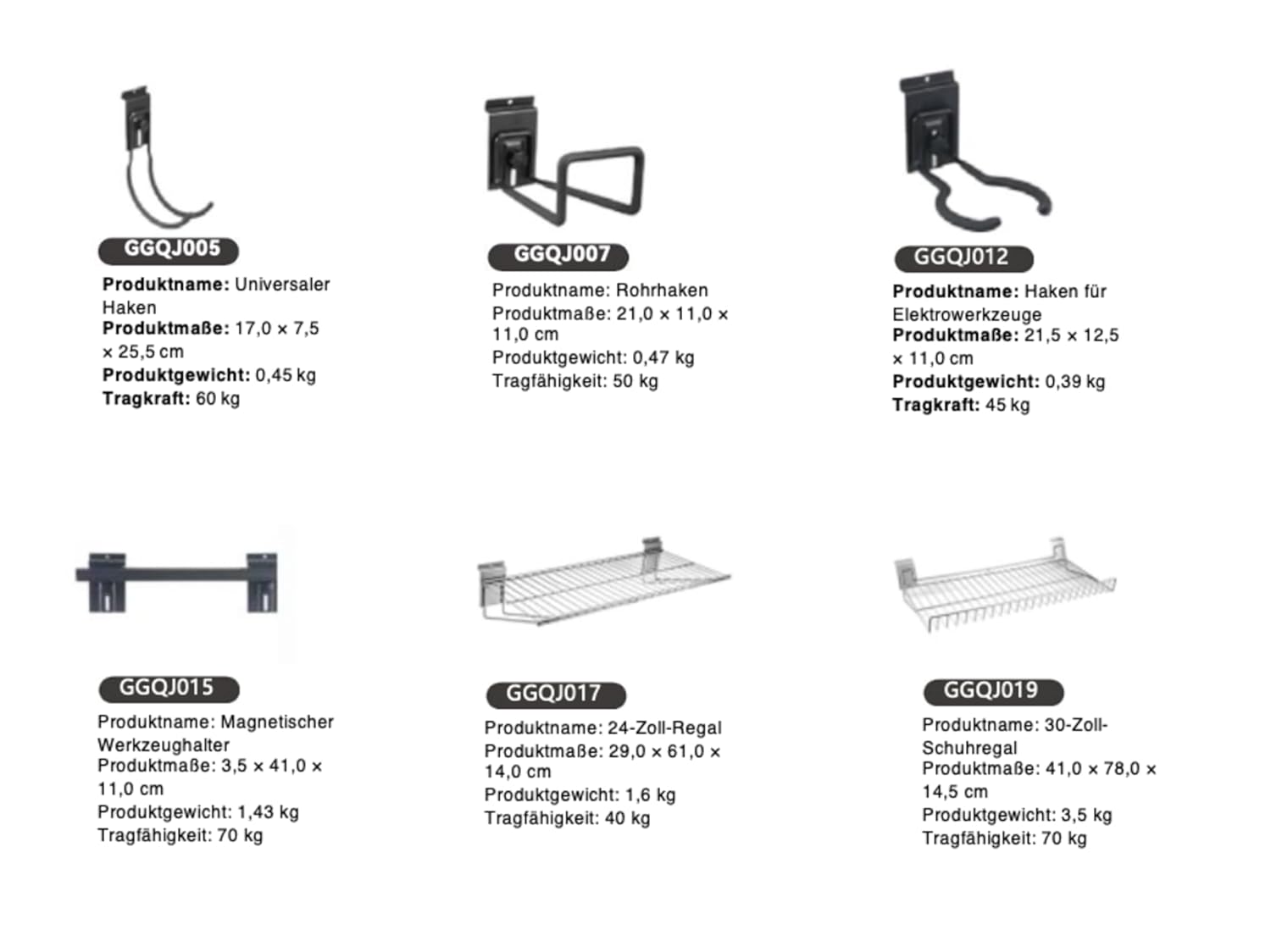 GGQJ005

Produktname: Universaler Haken
Produktmaße: 17,0 × 7,5 × 25,5 cm
Produktgewicht: 0,45 kg
Tragkraft: 60 kg

GGQJ007

Produktname: Rohrhaken
Produktmaße: 21,0 × 11,0 × 11,0 cm
Produktgewicht: 0,47 kg
Tragfähigkeit: 50 kg

GGQJ012

Produktname: Haken für Elektrowerkzeuge
Produktmaße: 21,5 × 12,5 × 11,0 cm
Produktgewicht: 0,39 kg
Tragkraft: 45 kg

GGQJ015

Produktname: Magnetischer Werkzeughalter
Produktmaße: 3,5 × 41,0 × 11,0 cm
Produktgewicht: 1,43 kg
Tragfähigkeit: 70 kg

GGQJ017

Produktname: 24-Zoll-Regal
Produktmaße: 29,0 × 61,0 × 14,0 cm
Produktgewicht: 1,6 kg
Tragfähigkeit: 40 kg

GGQJ019

Produktname: 30-Zoll-Schuhregal
Produktmaße: 41,0 × 78,0 × 14,5 cm
Produktgewicht: 3,5 kg
Tragfähigkeit: 70 kg